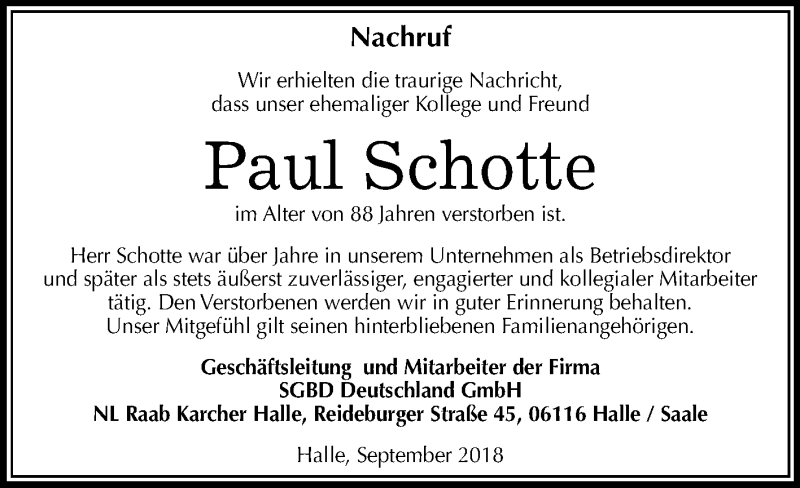 Nachruf

Wir erhielten die traurige Nachricht, dass unser ehemaliger Kollege und Freund

Paul Schotte

im Alter von 88 Jahren verstorben ist.

Herr Schotte war über Jahre in unserem Unternehmen als Betriebsdirektor und später als stets äußerst zuverlässiger, engagierter und kollegialer Mitarbeiter tätig. Den Verstorbenen werden wir in guter Erinnerung behalten. Unser Mitgefühl gilt seinen hinterbliebenen Familienangehörigen.

Geschäftsleitung und Mitarbeiter der Firma
SGBD Deutschland GmbH
NL Raab Karcher Halle, Reideburger Straße 45, 06116 Halle / Saale

Halle, September 2018